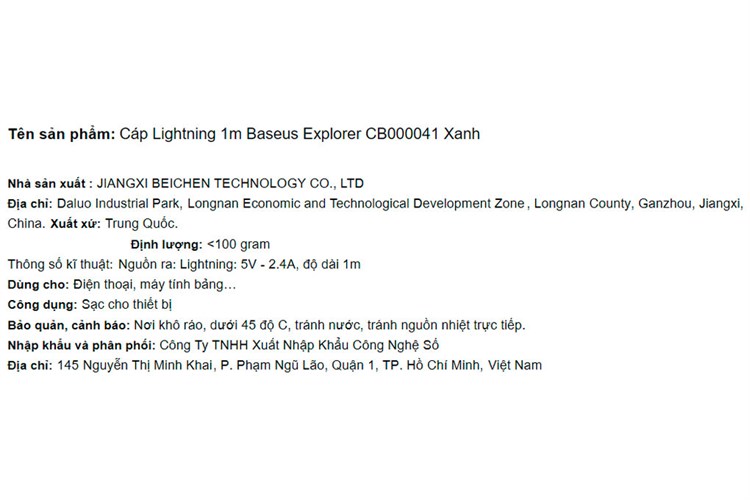 Tên sản phẩm: Cáp Lightning 1m Baseus Explorer CB000041 Xanh

Nhà sản xuất : JIANGXI BEICHEN TECHNOLOGY CO., LTD
Địa chỉ: Daluo Industrial Park, Longnan Economic and Technological Development Zone , Longnan County, Ganzhou, Jiangxi, China. Xuất xứ: Trung Quốc.
Định lượng: <100 gram
Thông số kĩ thuật: Nguồn ra: Lightning: 5V - 2.4A, độ dài 1m
Dùng cho: Điện thoại, máy tính bảng…
Công dụng: Sạc cho thiết bị
Bảo quản, cảnh báo: Nơi khô ráo, dưới 45 độ C, tránh nước, tránh nguồn nhiệt trực tiếp.
Nhập khẩu và phân phối: Công Ty TNHH Xuất Nhập Khẩu Công Nghệ Số
Địa chỉ: 145 Nguyễn Thị Minh Khai, P. Phạm Ngũ Lão, Quận 1, TP. Hồ Chí Minh, Việt Nam